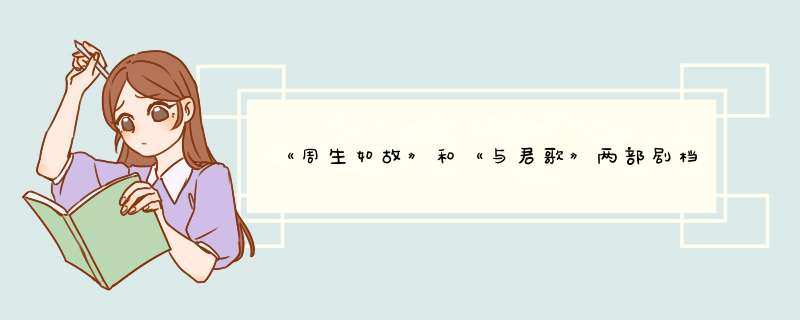 《周生如故》和《与君歌》两部剧档